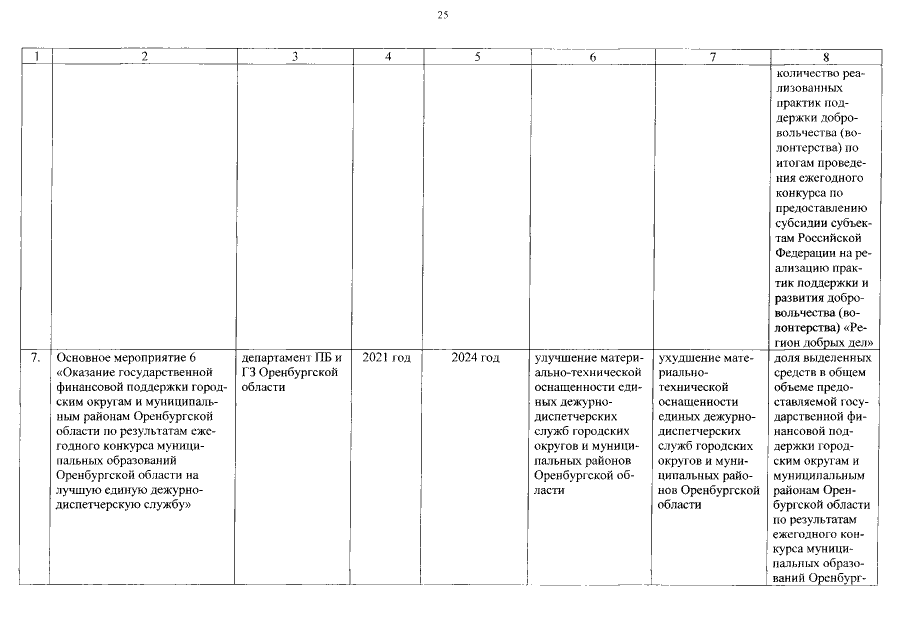 25

| 1 | 2 | 3 | 4 | 5 | 6 | 7 | 8 |
|---|---|---|---|---|---|---|---|
| | | | | | | | количество реализованных практик поддержки добровольчества (волонтерства) по итогам проведения ежегодного конкурса по предоставлению субсидии субъектам Российской Федерации на реализацию практик поддержки и развития добровольчества (волонтерства) «Регион добрых дел» |
| 7. | Основное мероприятие 6 «Оказание государственной финансовой поддержки городским округам и муниципальным районам Оренбургской области по результатам ежегодного конкурса муниципальных образований Оренбургской области на лучшую единую дежурно-диспетчерскую службу» | департамент ПБ и ГЗ Оренбургской области | 2021 год | 2024 год | улучшение материально-технической оснащенности единых дежурно-диспетчерских служб городских округов и муниципальных районов Оренбургской области | ухудшение материально-технической оснащенности единых дежурно-диспетчерских служб городских округов и муниципальных районов Оренбургской области | доля выделенных средств в общем объеме предоставляемой государственной финансовой поддержки городским округам и муниципальным районам Оренбургской области по результатам ежегодного конкурса муниципальных образований Оренбург- |